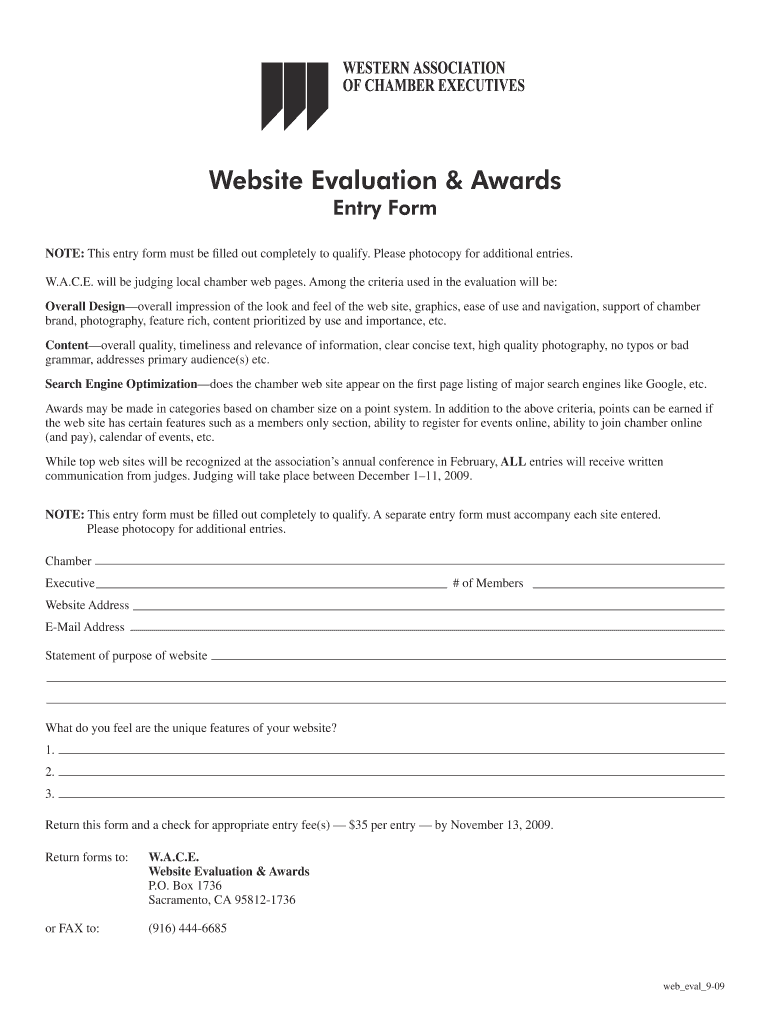 WESTERN ASSOCIATION OF CHAMBER EXECUTIVES

Website Evaluation & Awards
Entry Form

NOTE: This entry form must be filled out completely to qualify. Please photocopy for additional entries.

W.A.C.E. will be judging local chamber web pages. Among the criteria used in the evaluation will be:

Overall Design—overall impression of the look and feel of the web site, graphics, ease of use and navigation, support of chamber brand, photography, feature rich, content prioritized by use and importance, etc.

Content—overall quality, timeliness and relevance of information, clear concise text, high quality photography, no typos or bad grammar, addresses primary audience(s) etc.

Search Engine Optimization—does the chamber web site appear on the first page listing of major search engines like Google, etc.

Awards may be made in categories based on chamber size on a point system. In addition to the above criteria, points can be earned if the web site has certain features such as a members only section, ability to register for events online, ability to join chamber online (and pay), calendar of events, etc.

While top web sites will be recognized at the association's annual conference in February, ALL entries will receive written communication from judges. Judging will take place between December 1–11, 2009.

NOTE: This entry form must be filled out completely to qualify. A separate entry form must accompany each site entered. Please photocopy for additional entries.

Chamber

Executive # of Members

Website Address

E-Mail Address

Statement of purpose of website

What do you feel are the unique features of your website?
1.
2.
3.

Return this form and a check for appropriate entry fee(s) — $35 per entry — by November 13, 2009.

Return forms to: W.A.C.E.
Website Evaluation & Awards
P.O. Box 1736
Sacramento, CA 95812-1736

or FAX to: (916) 444-6685

web_eval_9-09